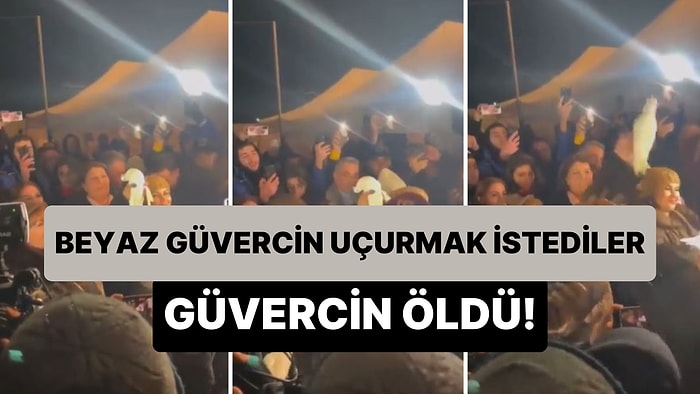 BEYAZ GÜVERCİN UÇURMAK İSTEDİLER

GÜVERCİN ÖLDÜ!